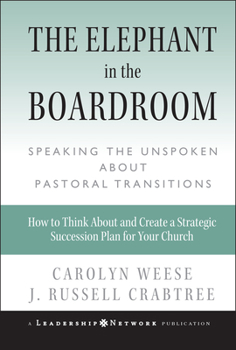 THE ELEPHANT
in the
BOARDROOM

SPEAKING THE UNSPOKEN ABOUT PASTORAL TRANSITIONS

How to Think About and Create a Strategic Succession Plan for Your Church

CAROLYN WEESE
J. RUSSELL CRABTREE

A LEADERSHIP NETWORK PUBLICATION